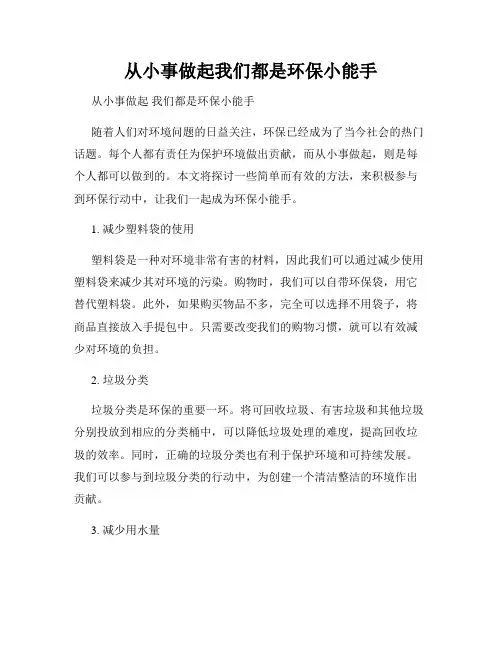 从小事做起我们都是环保小能手

从小事做起 我们都是环保小能手

随着人们对环境问题的日益关注，环保已经成为了当今社会的热门话题。每个人都有责任为保护环境做出贡献，而从小事做起，则是每个人都可以做到的。本文将探讨一些简单而有效的方法，来积极参与到环保行动中，让我们一起成为环保小能手。

1. 减少塑料袋的使用

塑料袋是一种对环境非常有害的材料，因此我们可以通过减少使用塑料袋来减少其对环境的污染。购物时，我们可以自带环保袋，用它替代塑料袋。此外，如果购买物品不多，完全可以选择不用袋子，将商品直接放入手提包中。只需要改变我们的购物习惯，就可以有效减少对环境的负担。

2. 垃圾分类

垃圾分类是环保的重要一环。将可回收垃圾、有害垃圾和其他垃圾分别投放到相应的分类桶中，可以降低垃圾处理的难度，提高回收垃圾的效率。同时，正确的垃圾分类也有利于保护环境和可持续发展。我们可以参与到垃圾分类的行动中，为创建一个清洁整洁的环境作出贡献。

3. 减少用水量